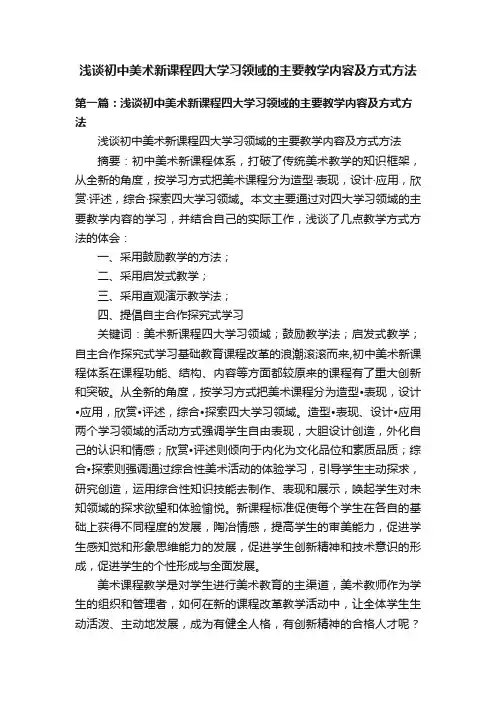 浅谈初中美术新课程四大学习领域的主要教学内容及方式方法

第一篇：浅谈初中美术新课程四大学习领域的主要教学内容及方式方法

浅谈初中美术新课程四大学习领域的主要教学内容及方式方法

摘要：初中美术新课程体系，打破了传统美术教学的知识框架，从全新的角度，按学习方式把美术课程分为造型·表现，设计·应用，欣赏·评述，综合·探索四大学习领域。本文主要通过对四大学习领域的主要教学内容的学习，并结合自己的实际工作，浅谈了几点教学方式方法的体会：

一、采用鼓励教学的方法；

二、采用启发式教学；

三、采用直观演示教学法；

四、提倡自主合作探究式学习

关键词：美术新课程四大学习领域；鼓励教学法；启发式教学；自主合作探究式学习基础教育课程改革的浪潮滚滚而来,初中美术新课程体系在课程功能、结构、内容等方面都较原来的课程有了重大创新和突破。从全新的角度，按学习方式把美术课程分为造型•表现，设计•应用，欣赏•评述，综合•探索四大学习领域。造型•表现、设计•应用两个学习领域的活动方式强调学生自由表现，大胆设计创造，外化自己的认识和情感；欣赏•评述则倾向于内化为文化品位和素质品质；综合•探索则强调通过综合性美术活动的体验学习，引导学生主动探求，研究创造，运用综合性知识技能去制作、表现和展示，唤起学生对未知领域的探求欲望和体验愉悦。新课程标准促使每个学生在各自的基础上获得不同程度的发展，陶冶情感，提高学生的审美能力，促进学生感知觉和形象思维能力的发展，促进学生创新精神和技术意识的形成，促进学生的个性形成与全面发展。

美术课程教学是对学生进行美术教育的主渠道，美术教师作为学生的组织和管理者，如何在新的课程改革教学活动中，让全体学生生动活泼、主动地发展，成为有健全人格，有创新精神的合格人才呢？